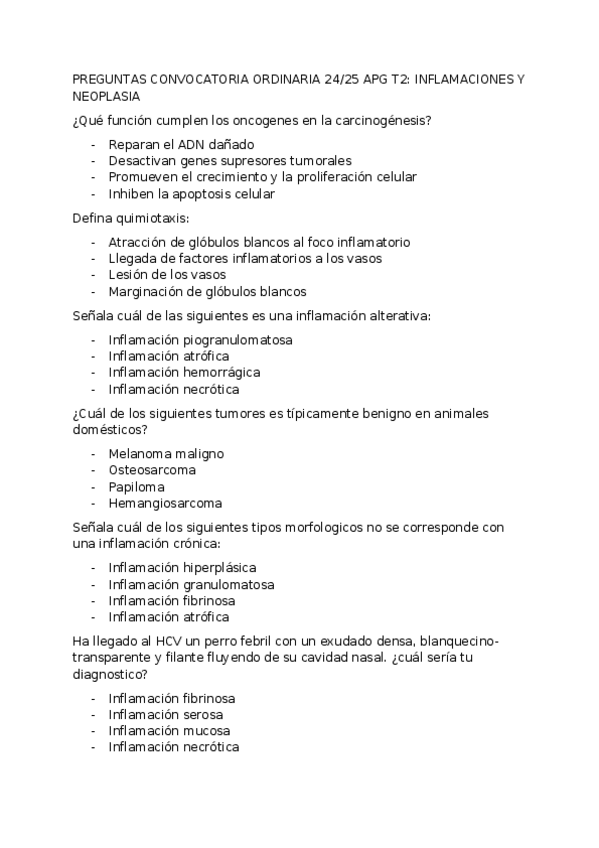 PREGUNTAS CONVOCATORIA ORDINARIA 24/25 APG T2: INFLAMACIONES Y NEOPLASIA

¿Qué función cumplen los oncogenes en la carcinogénesis?

- Reparan el ADN dañado
- Desactivan genes supresores tumorales
- Promueven el crecimiento y la proliferación celular
- Inhiben la apoptosis celular

Defina quimiotaxis:

- Atracción de glóbulos blancos al foco inflamatorio
- Llegada de factores inflamatorios a los vasos
- Lesión de los vasos
- Marginación de glóbulos blancos

Señala cuál de las siguientes es una inflamación alterativa:

- Inflamación piogranulomatosa
- Inflamación atrófica
- Inflamación hemorrágica
- Inflamación necrótica

¿Cuál de los siguientes tumores es típicamente benigno en animales domésticos?

- Melanoma maligno
- Osteosarcoma
- Papiloma
- Hemangiosarcoma

Señala cuál de los siguientes tipos morfologicos no se corresponde con una inflamación crónica:

- Inflamación hiperplásica
- Inflamación granulomatosa
- Inflamación fibrinosa
- Inflamación atrófica

Ha llegado al HCV un perro febril con un exudado densa, blanquecino-transparente y filante fluyendo de su cavidad nasal. ¿cuál sería tu diagnostico?

- Inflamación fibrinosa
- Inflamación serosa
- Inflamación mucosa
- Inflamación necrótica